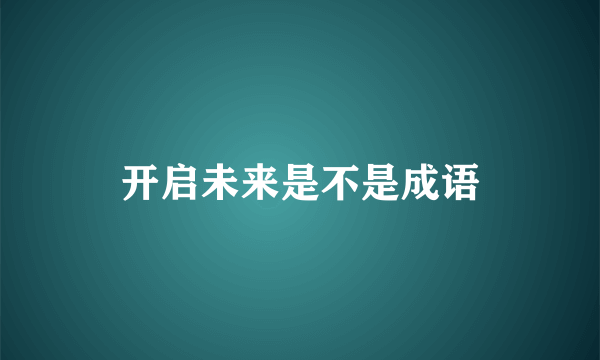 开启未来是不是成语